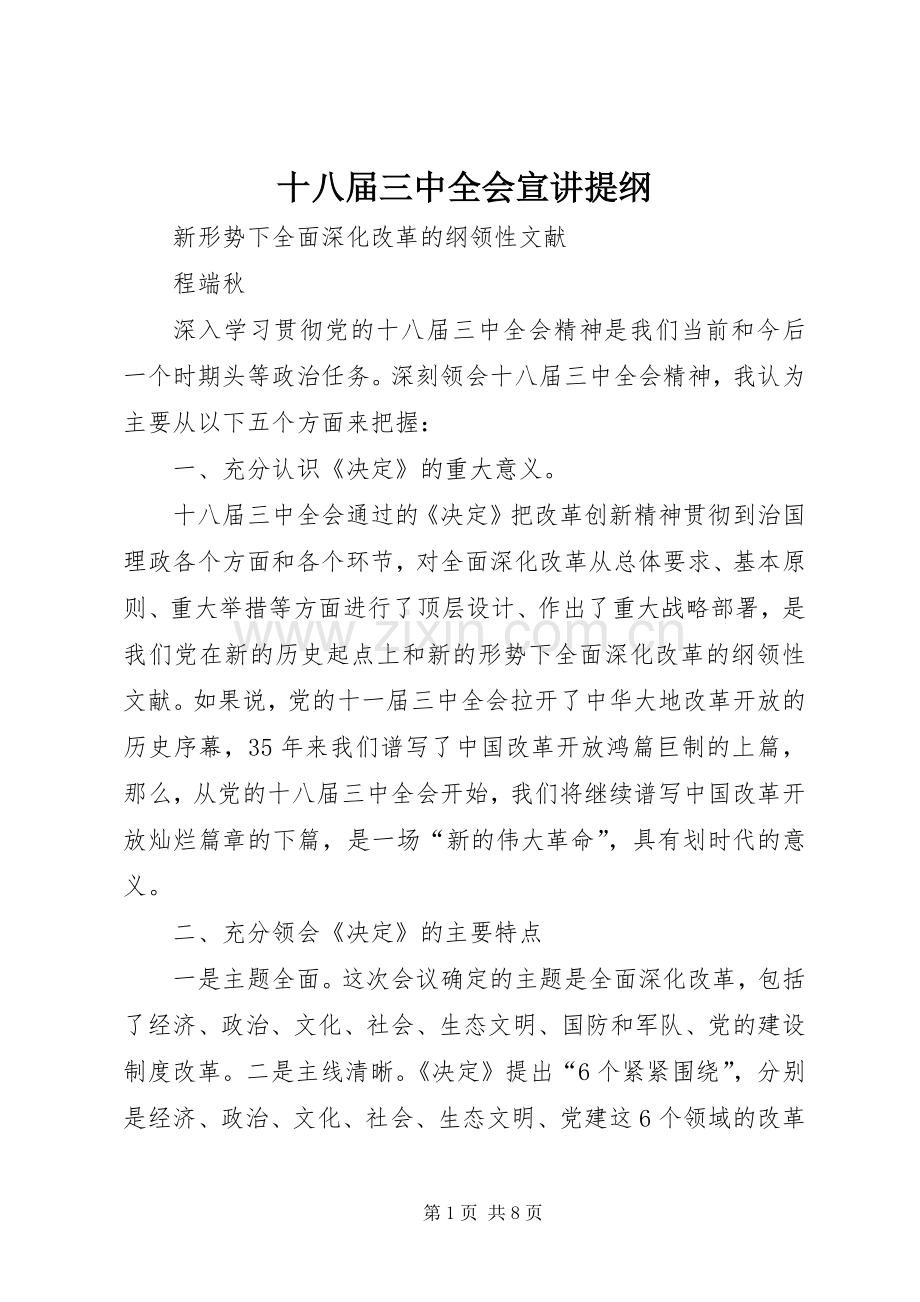 十八届三中全会宣讲提纲

新形势下全面深化改革的纲领性文献

程端秋

深入学习贯彻党的十八届三中全会精神是我们当前和今后一个时期头等政治任务。深刻领会十八届三中全会精神，我认为主要从以下五个方面来把握：

一、充分认识《决定》的重大意义。

十八届三中全会通过的《决定》把改革创新精神贯彻到治国理政各个方面和各个环节，对全面深化改革从总体要求、基本原则、重大举措等方面进行了顶层设计、作出了重大战略部署，是我们党在新的历史起点上和新的形势下全面深化改革的纲领性文献。如果说，党的十一届三中全会拉开了中华大地改革开放的历史序幕，35年来我们谱写了中国改革开放鸿篇巨制的上篇，那么，从党的十八届三中全会开始，我们将继续谱写中国改革开放灿烂篇章的下篇，是一场“新的伟大革命”，具有划时代的意义。

二、充分领会《决定》的主要特点

一是主题全面。这次会议确定的主题是全面深化改革，包括了经济、政治、文化、社会、生态文明、国防和军队、党的建设制度改革。二是主线清晰。《决定》提出“6个紧紧围绕”，分别是经济、政治、文化、社会、生态文明、党建这6个领域的改革

www.zixin.com.cn

第1页 共8页